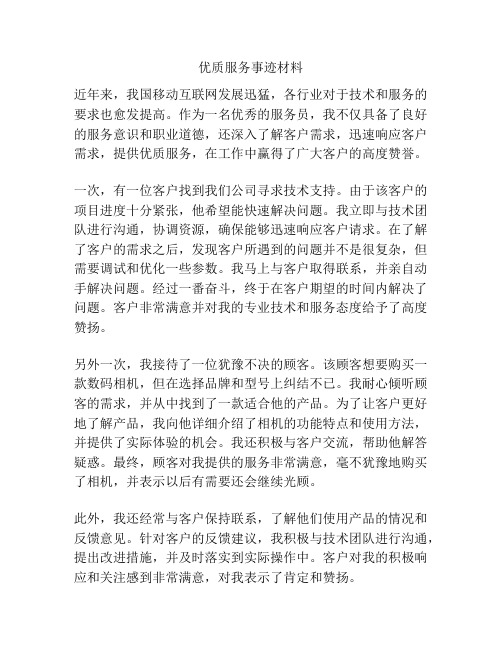 优质服务事迹材料

近年来，我国移动互联网发展迅猛，各行业对于技术和服务的要求也愈发提高。作为一名优秀的服务员，我不仅具备了良好的服务意识和职业道德，还深入了解客户需求，迅速响应客户需求，提供优质服务，在工作中赢得了广大客户的高度赞誉。

一次，有一位客户找到我们公司寻求技术支持。由于该客户的项目进度十分紧张，他希望能快速解决问题。我立即与技术团队进行沟通，协调资源，确保能够迅速响应客户请求。在了解了客户的需求之后，发现客户所遇到的问题并不是很复杂，但需要调试和优化一些参数。我马上与客户取得联系，并亲自动手解决问题。经过一番奋斗，终于在客户期望的时间内解决了问题。客户非常满意并对我的专业技术和服务态度给予了高度赞扬。

另外一次，我接待了一位犹豫不决的顾客。该顾客想要购买一款数码相机，但在选择品牌和型号上纠结不已。我耐心倾听顾客的需求，并从中找到了一款适合他的产品。为了让客户更好地了解产品，我向他详细介绍了相机的功能特点和使用方法，并提供了实际体验的机会。我还积极与客户交流，帮助他解答疑惑。最终，顾客对我提供的服务非常满意，毫不犹豫地购买了相机，并表示以后有需要还会继续光顾。

此外，我还经常与客户保持联系，了解他们使用产品的情况和反馈意见。针对客户的反馈建议，我积极与技术团队进行沟通，提出改进措施，并及时落实到实际操作中。客户对我的积极响应和关注感到非常满意，对我表示了肯定和赞扬。